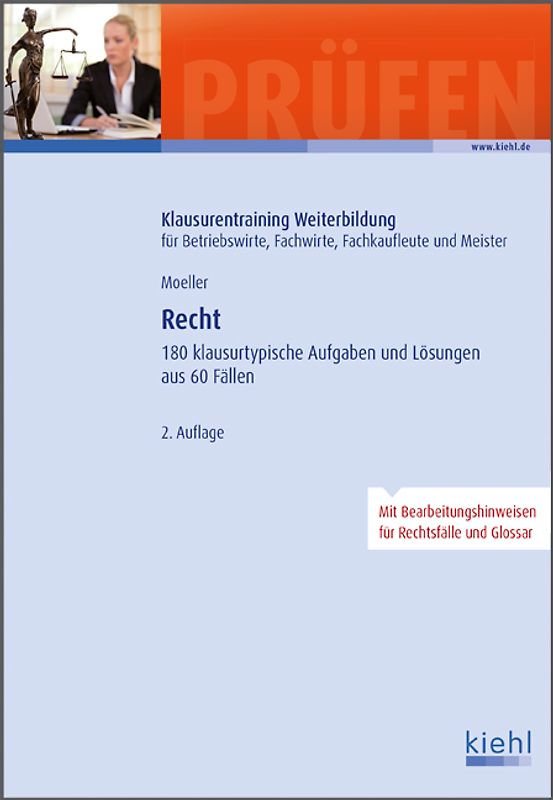 PRÜFEN

www.kiehl.de

Klausurentraining Weiterbildung
für Betriebswirte, Fachwirte, Fachkaufleute und Meister

Moeller

Recht

180 klausurtypische Aufgaben und Lösungen aus 60 Fällen

2. Auflage

Mit Bearbeitungshinweisen für Rechtsfälle und Glossar

kiehl